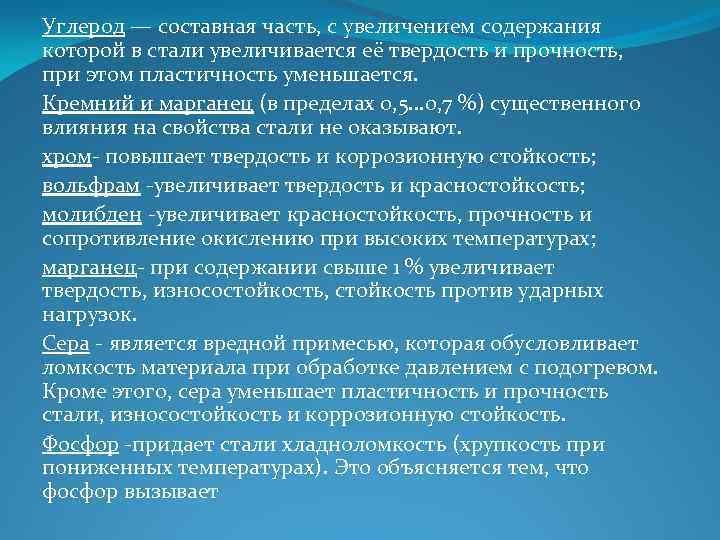 Углерод — составная часть, с увеличением содержания которой в стали увеличивается её твердость и прочность, при этом пластичность уменьшается.

Кремний и марганец (в пределах 0,5...0,7 %) существенного влияния на свойства стали не оказывают.

хром- повышает твердость и коррозионную стойкость;

вольфрам -увеличивает твердость и красностойкость;

молибден -увеличивает красностойкость, прочность и сопротивление окислению при высоких температурах;

марганец- при содержании свыше 1 % увеличивает твердость, износостойкость, стойкость против ударных нагрузок.

Сера - является вредной примесью, которая обусловливает ломкость материала при обработке давлением с подогревом. Кроме этого, сера уменьшает пластичность и прочность стали, износостойкость и коррозионную стойкость.

Фосфор -придает стали хладноломкость (хрупкость при пониженных температурах). Это объясняется тем, что фосфор вызывает